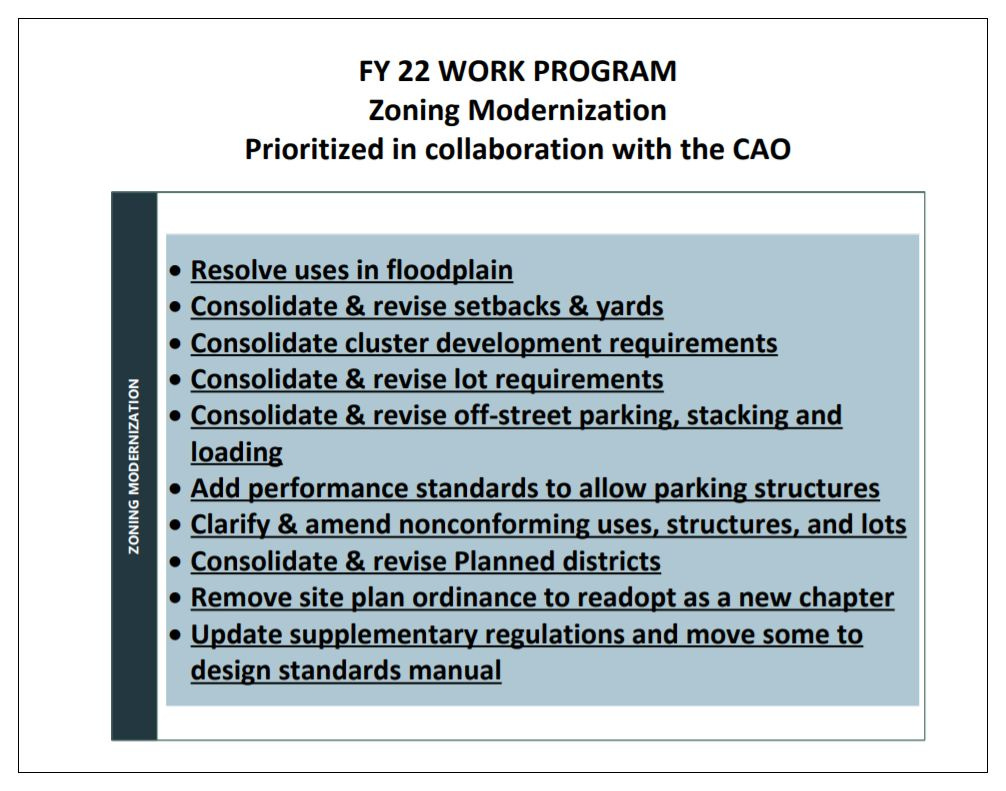 FY 22 WORK PROGRAM
Zoning Modernization
Prioritized in collaboration with the CAO

ZONING MODERNIZATION

• Resolve uses in floodplain
• Consolidate & revise setbacks & yards
• Consolidate cluster development requirements
• Consolidate & revise lot requirements
• Consolidate & revise off-street parking, stacking and loading
• Add performance standards to allow parking structures
• Clarify & amend nonconforming uses, structures, and lots
• Consolidate & revise Planned districts
• Remove site plan ordinance to readopt as a new chapter
• Update supplementary regulations and move some to design standards manual